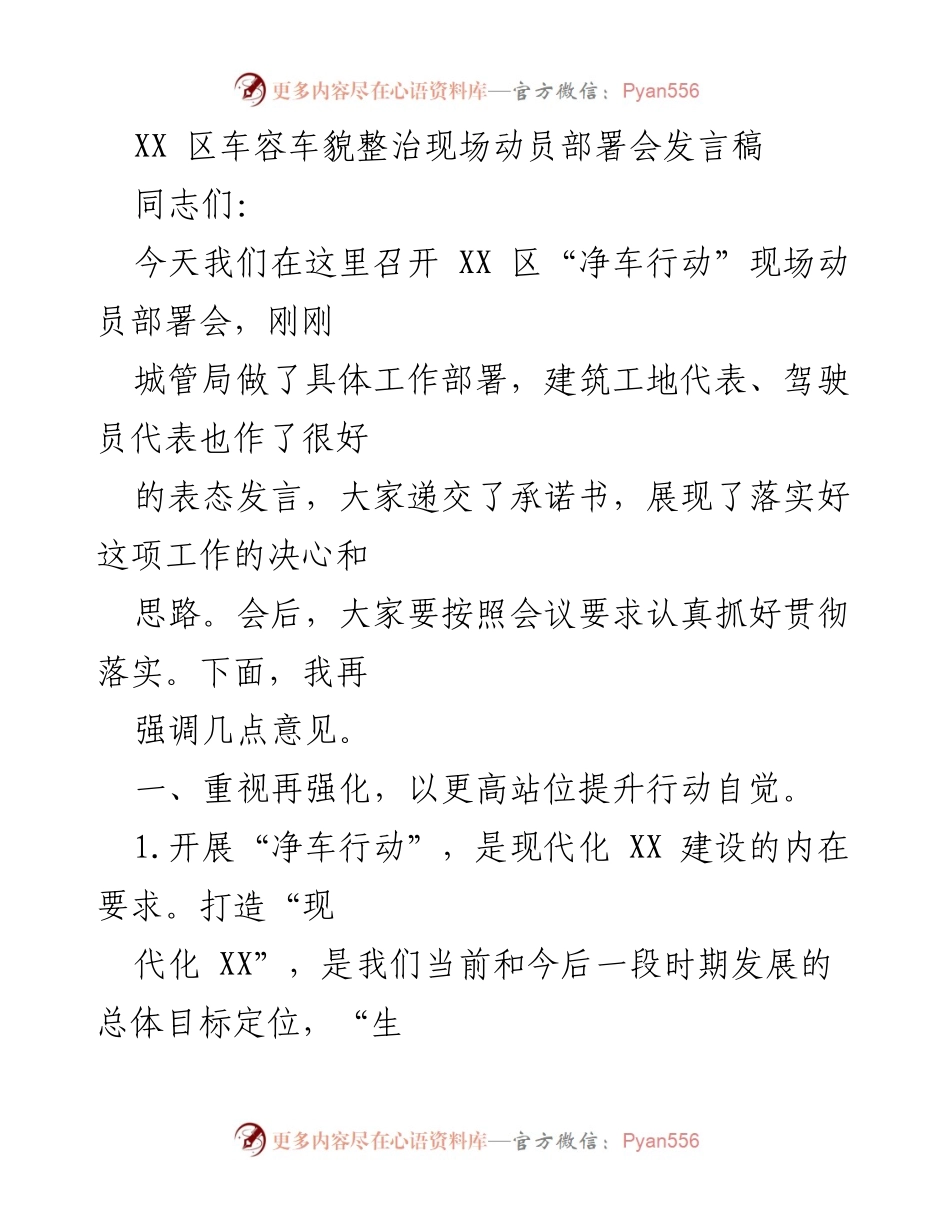 更多内容尽在心语资料库—官方微信：Pyan556

XX 区车容车貌整治现场动员部署会发言稿

同志们:

今天我们在这里召开 XX 区“净车行动”现场动员部署会，刚刚

城管局做了具体工作部署，建筑工地代表、驾驶员代表也作了很好

的表态发言，大家递交了承诺书，展现了落实好这项工作的决心和

思路。会后，大家要按照会议要求认真抓好贯彻落实。下面，我再

强调几点意见。

一、重视再强化，以更高站位提升行动自觉。

1.开展“净车行动”，是现代化 XX 建设的内在要求。打造“现

代化 XX”，是我们当前和今后一段时期发展的总体目标定位，“生

更多内容尽在心语资料库—官方微信：Pyan556